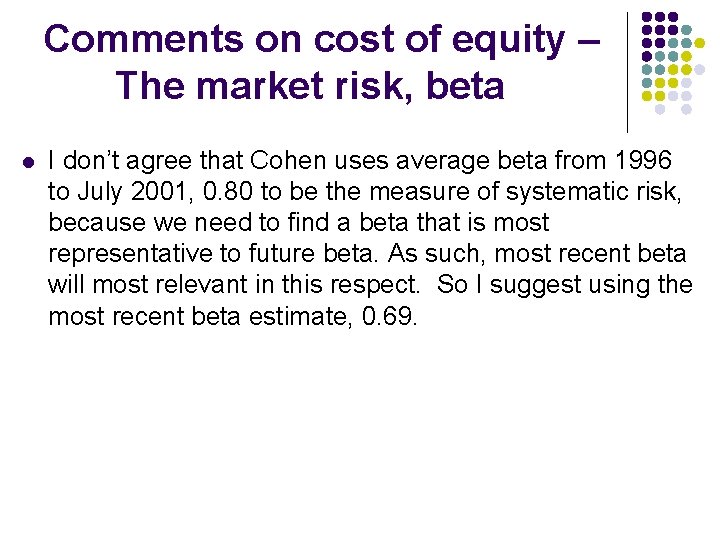 Comments on cost of equity – The market risk, beta

• I don't agree that Cohen uses average beta from 1996 to July 2001, 0.80 to be the measure of systematic risk, because we need to find a beta that is most representative to future beta. As such, most recent beta will most relevant in this respect. So I suggest using the most recent beta estimate, 0.69.